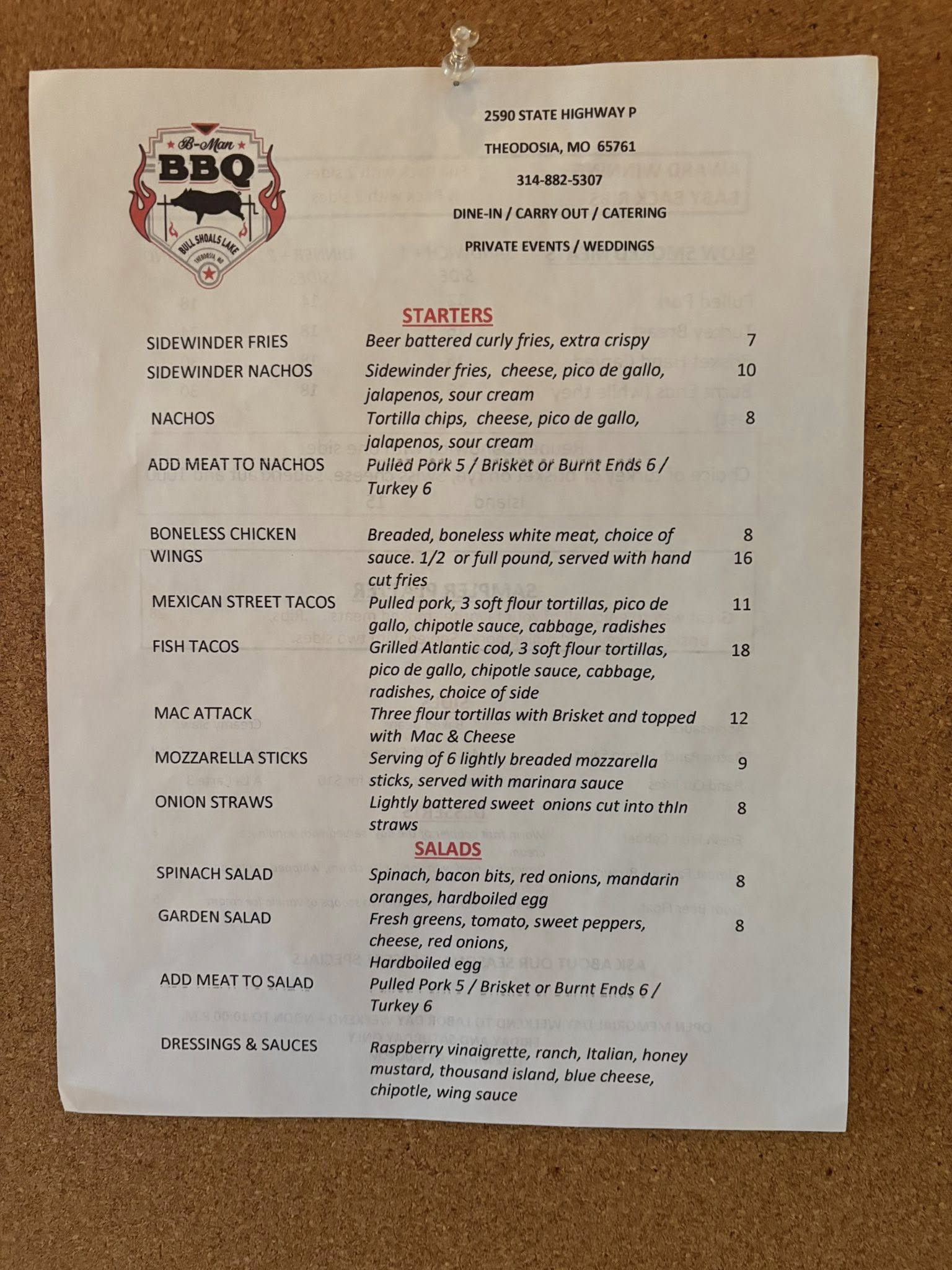 B-Man
BBQ
BULL SHOALS LAKE
THEODOSIA, MO

2590 STATE HIGHWAY P

THEODOSIA, MO 65761

314-882-5307

DINE-IN / CARRY OUT / CATERING

PRIVATE EVENTS / WEDDINGS

STARTERS

SIDEWINDER FRIES
Beer battered curly fries, extra crispy
7

SIDEWINDER NACHOS
Sidewinder fries, cheese, pico de gallo, jalapenos, sour cream
10

NACHOS
Tortilla chips, cheese, pico de gallo, jalapenos, sour cream
8

ADD MEAT TO NACHOS
Pulled Pork 5 / Brisket or Burnt Ends 6 / Turkey 6

BONELESS CHICKEN WINGS
Breaded, boneless white meat, choice of sauce. 1/2 or full pound, served with hand cut fries
8
16

MEXICAN STREET TACOS
Pulled pork, 3 soft flour tortillas, pico de gallo, chipotle sauce, cabbage, radishes
11

FISH TACOS
Grilled Atlantic cod, 3 soft flour tortillas, pico de gallo, chipotle sauce, cabbage, radishes, choice of side
18

MAC ATTACK
Three flour tortillas with Brisket and topped with Mac & Cheese
12

MOZZARELLA STICKS
Serving of 6 lightly breaded mozzarella sticks, served with marinara sauce
9

ONION STRAWS
Lightly battered sweet onions cut into thIn straws
8

SALADS

SPINACH SALAD
Spinach, bacon bits, red onions, mandarin oranges, hardboiled egg
8

GARDEN SALAD
Fresh greens, tomato, sweet peppers, cheese, red onions, Hardboiled egg
8

ADD MEAT TO SALAD
Pulled Pork 5 / Brisket or Burnt Ends 6 / Turkey 6

DRESSINGS & SAUCES
Raspberry vinaigrette, ranch, Italian, honey mustard, thousand island, blue cheese, chipotle, wing sauce